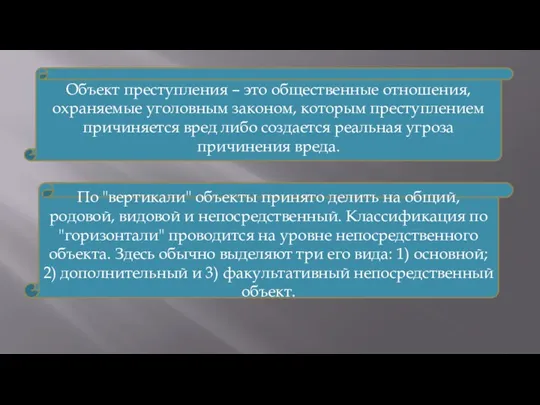 Объект преступления – это общественные отношения, охраняемые уголовным законом, которым преступлением причиняется вред либо создается реальная угроза причинения вреда.

По "вертикали" объекты принято делить на общий, родовой, видовой и непосредственный. Классификация по "горизонтали" проводится на уровне непосредственного объекта. Здесь обычно выделяют три его вида: 1) основной; 2) дополнительный и 3) факультативный непосредственный объект.